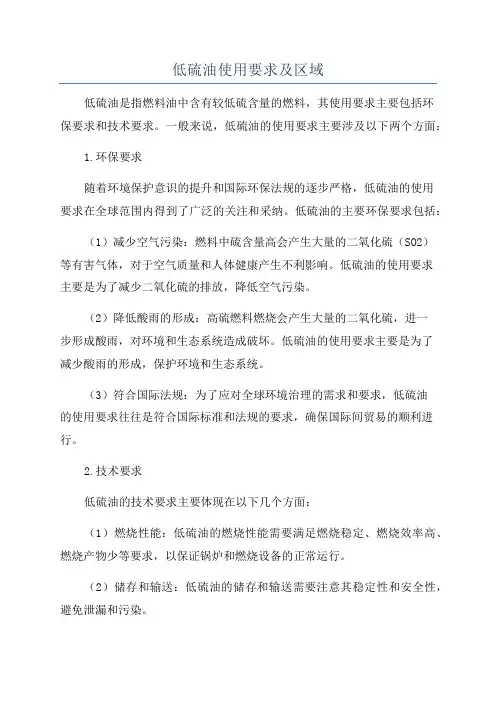 低硫油使用要求及区域

低硫油是指燃料油中含有较低硫含量的燃料，其使用要求主要包括环保要求和技术要求。一般来说，低硫油的使用要求主要涉及以下两个方面：

1.环保要求

随着环境保护意识的提升和国际环保法规的逐步严格，低硫油的使用要求在全球范围内得到了广泛的关注和采纳。低硫油的主要环保要求包括：

（1）减少空气污染：燃料中硫含量高会产生大量的二氧化硫（SO2）等有害气体，对于空气质量和人体健康产生不利影响。低硫油的使用要求主要是为了减少二氧化硫的排放，降低空气污染。

（2）降低酸雨的形成：高硫燃料燃烧会产生大量的二氧化硫，进一步形成酸雨，对环境和生态系统造成破坏。低硫油的使用要求主要是为了减少酸雨的形成，保护环境和生态系统。

（3）符合国际法规：为了应对全球环境治理的需求和要求，低硫油的使用要求往往是符合国际标准和法规的要求，确保国际间贸易的顺利进行。

2.技术要求

低硫油的技术要求主要体现在以下几个方面：

（1）燃烧性能：低硫油的燃烧性能需要满足燃烧稳定、燃烧效率高、燃烧产物少等要求，以保证锅炉和燃烧设备的正常运行。

（2）储存和输送：低硫油的储存和输送需要注意其稳定性和安全性，避免泄漏和污染。